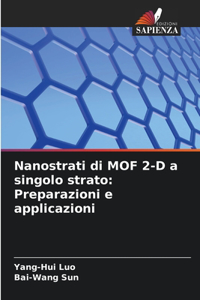 EDIZIONI
SAPIENZA

Nanostrati di MOF 2-D a singolo strato: Preparazioni e applicazioni

Yang-Hui Luo
Bai-Wang Sun